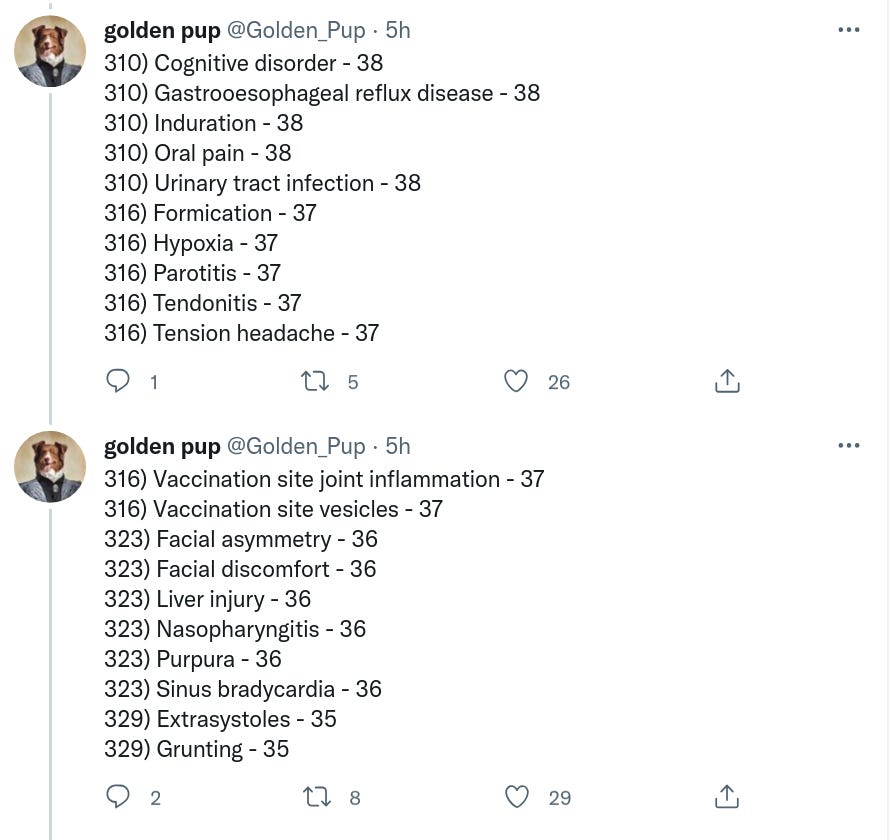 golden pup @Golden_Pup · 5h

310) Cognitive disorder - 38
310) Gastrooesophageal reflux disease - 38
310) Induration - 38
310) Oral pain - 38
310) Urinary tract infection - 38
316) Formication - 37
316) Hypoxia - 37
316) Parotitis - 37
316) Tendonitis - 37
316) Tension headache - 37

1 5 26

golden pup @Golden_Pup · 5h

316) Vaccination site joint inflammation - 37
316) Vaccination site vesicles - 37
323) Facial asymmetry - 36
323) Facial discomfort - 36
323) Liver injury - 36
323) Nasopharyngitis - 36
323) Purpura - 36
323) Sinus bradycardia - 36
329) Extrasystoles - 35
329) Grunting - 35

2 8 29